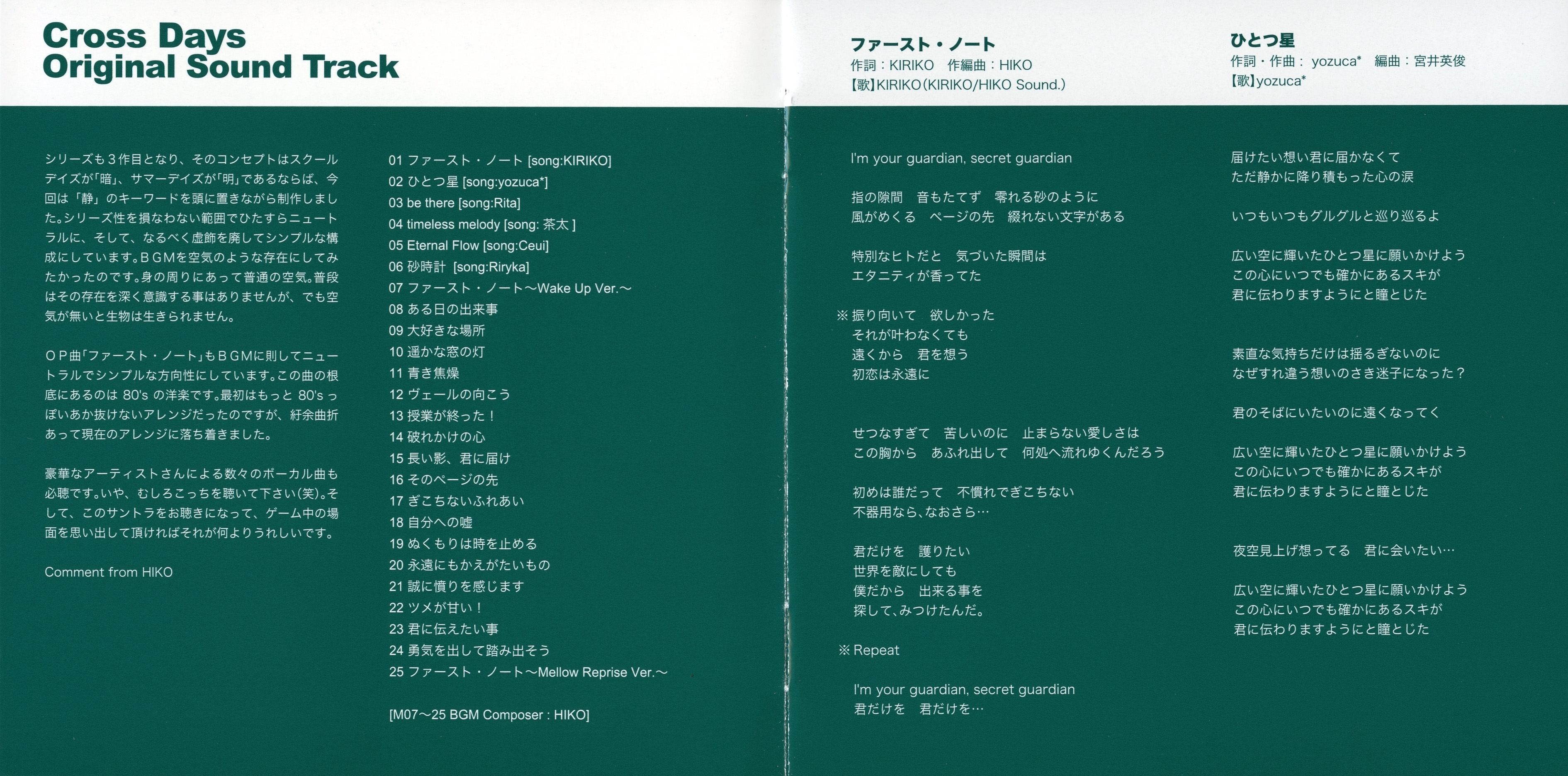 Cross Days
Original Sound Track

シリーズも３作目となり、そのコンセプトはスクールデイズが「暗」、サマーデイズが「明」であるならば、今回は「静」のキーワードを頭に置きながら制作しました。シリーズ性を損なわない範囲でひたすらニュートラルに、そして、なるべく虚飾を廃してシンプルな構成にしています。ＢＧＭを空気のような存在にしてみたかったのです。身の周りにあって普通の空気。普段はその存在を深く意識する事はありませんが、でも空気が無いと生物は生きられません。

ＯＰ曲「ファースト・ノート」もＢＧＭに則してニュートラルでシンプルな方向性にしています。この曲の根底にあるのは 80's の洋楽です。最初はもっと 80's っぽいあか抜けないアレンジだったのですが、紆余曲折あって現在のアレンジに落ち着きました。

豪華なアーティストさんによる数々のボーカル曲も必聴です。いや、むしろこっちを聴いて下さい(笑)。そして、このサントラをお聴きになって、ゲーム中の場面を思い出して頂ければそれが何よりうれしいです。

Comment from HIKO

01 ファースト・ノート [song:KIRIKO]
02 ひとつ星 [song:yozuca*]
03 be there [song:Rita]
04 timeless melody [song: 茶太 ]
05 Eternal Flow [song:Ceui]
06 砂時計 [song:Riryka]
07 ファースト・ノート～Wake Up Ver.～
08 ある日の出来事
09 大好きな場所
10 遥かな窓の灯
11 青き焦燥
12 ヴェールの向こう
13 授業が終った！
14 破れかけの心
15 長い影、君に届け
16 そのページの先
17 ぎこちないふれあい
18 自分への嘘
19 ぬくもりは時を止める
20 永遠にもかえがたいもの
21 誠に憤りを感じます
22 ツメが甘い！
23 君に伝えたい事
24 勇気を出して踏み出そう
25 ファースト・ノート～Mellow Reprise Ver.～

[M07～25 BGM Composer : HIKO]

ファースト・ノート
作詞：KIRIKO　作編曲：HIKO
【歌】KIRIKO(KIRIKO/HIKO Sound.)

I'm your guardian, secret guardian

指の隙間　音もたてず　零れる砂のように
風がめくる　ページの先　綴れない文字がある

特別なヒトだと　気づいた瞬間は
エタニティが香ってた

※振り向いて　欲しかった
それが叶わなくても
遠くから　君を想う
初恋は永遠に

せつなすぎて　苦しいのに　止まらない愛しさは
この胸から　あふれ出して　何処へ流れゆくんだろう

初めは誰だって　不慣れでぎこちない
不器用なら、なおさら…

君だけを　護りたい
世界を敵にしても
僕だから　出来る事を
探して、みつけたんだ。

※Repeat

I'm your guardian, secret guardian
君だけを　君だけを…

ひとつ星
作詞・作曲： yozuca*　編曲：宮井英俊
【歌】yozuca*

届けたい想い君に届かなくて
ただ静かに降り積もった心の涙

いつもいつもグルグルと巡り巡るよ

広い空に輝いたひとつ星に願いかけよう
この心にいつでも確かにあるスキが
君に伝わりますようにと瞳とじた

素直な気持ちだけは揺るぎないのに
なぜすれ違う想いのさき迷子になった？

君のそばにいたいのに遠くなってく

広い空に輝いたひとつ星に願いかけよう
この心にいつでも確かにあるスキが
君に伝わりますようにと瞳とじた

夜空見上げ想ってる　君に会いたい…

広い空に輝いたひとつ星に願いかけよう
この心にいつでも確かにあるスキが
君に伝わりますようにと瞳とじた